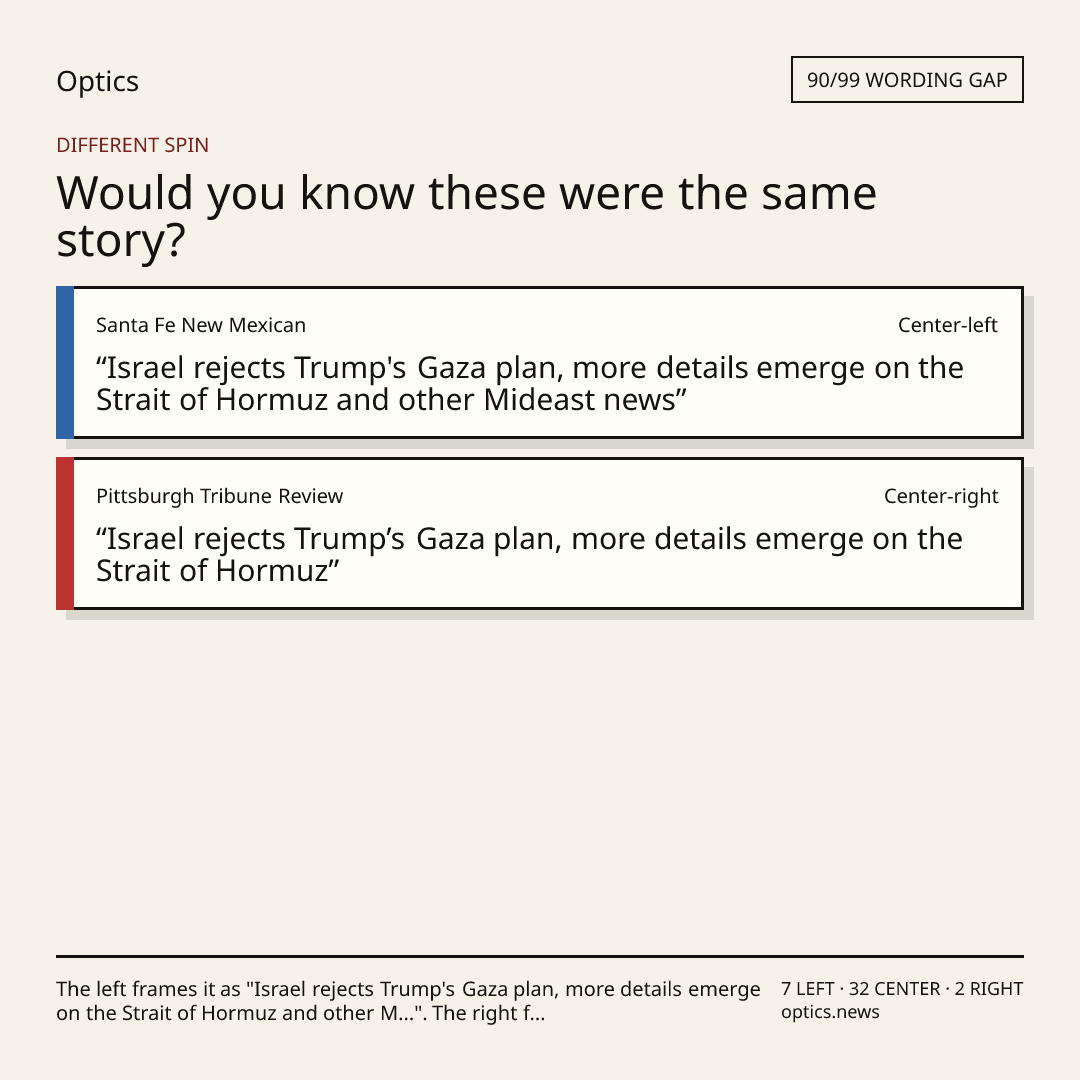 Optics

90/99 WORDING GAP

DIFFERENT SPIN

Would you know these were the same story?

Santa Fe New Mexican

Center-left

“Israel rejects Trump's Gaza plan, more details emerge on the Strait of Hormuz and other Mideast news”

Pittsburgh Tribune Review

Center-right

“Israel rejects Trump’s Gaza plan, more details emerge on the Strait of Hormuz”

The left frames it as "Israel rejects Trump's Gaza plan, more details emerge on the Strait of Hormuz and other M...". The right f...

7 LEFT · 32 CENTER · 2 RIGHT
optics.news